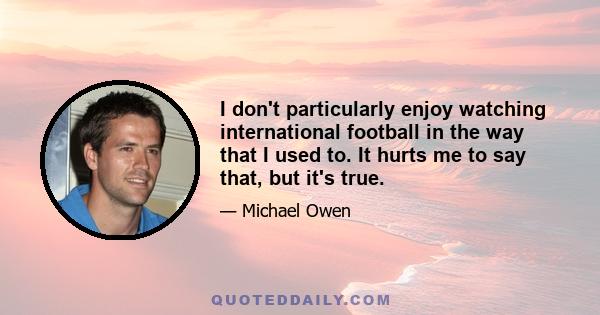 I don't particularly enjoy watching international football in the way that I used to. It hurts me to say that, but it's true.

— Michael Owen

QUOTEDDAILY.COM